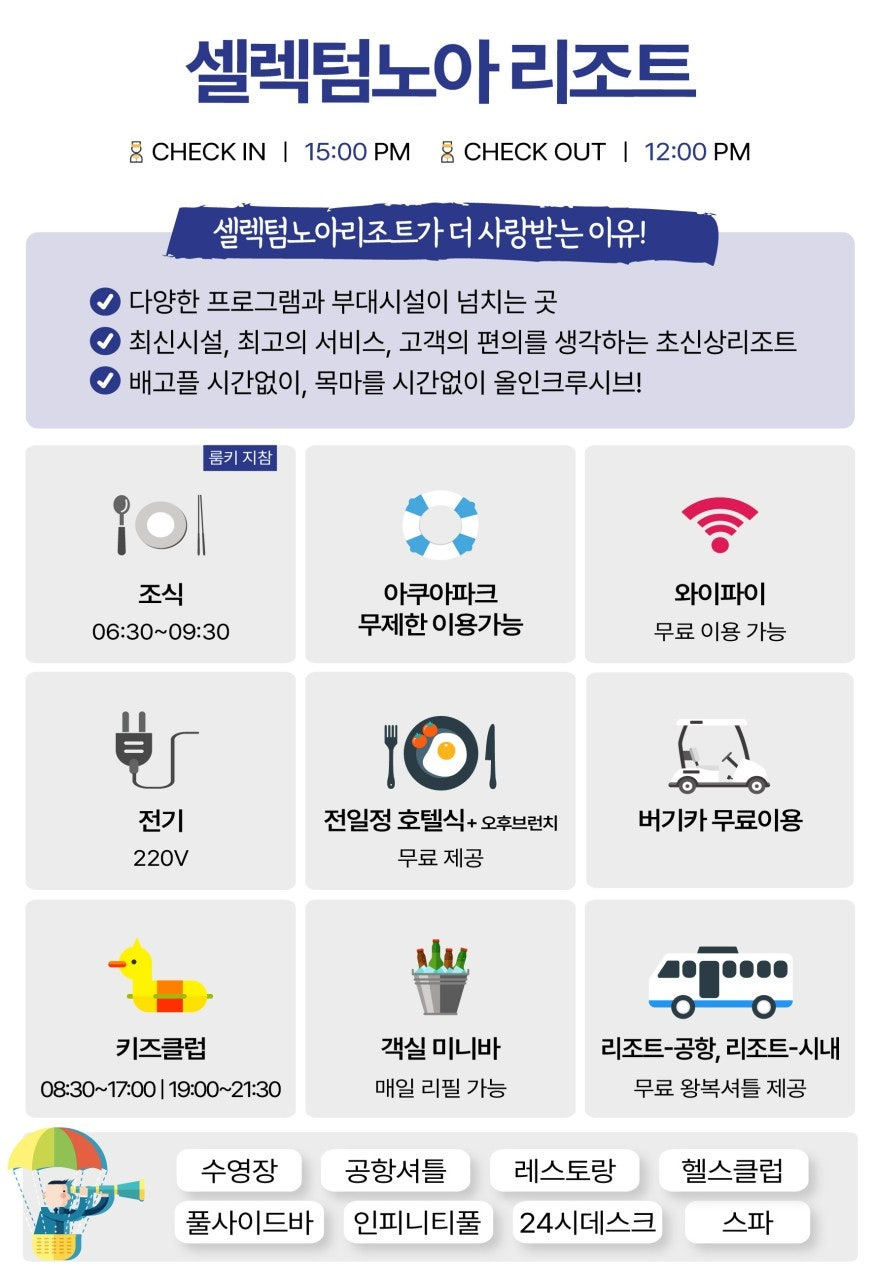 셀렉텀노아 리조트

CHECK IN | 15:00 PM CHECK OUT | 12:00 PM

셀렉텀노아리조트가 더 사랑받는 이유!

다양한 프로그램과 부대시설이 넘치는 곳
최신시설, 최고의 서비스, 고객의 편의를 생각하는 초신상리조트
배고플 시간없이, 목마를 시간없이 올인크루시브!

룸키 지참
조식
06:30~09:30

아쿠아파크
무제한 이용가능

와이파이
무료 이용 가능

전기
220V

전일정 호텔식+ 오후브런치
무료 제공

버기카 무료이용

키즈클럽
08:30~17:00 | 19:00~21:30

객실 미니바
매일 리필 가능

리조트-공항, 리조트-시내
무료 왕복셔틀 제공

수영장
공항셔틀
레스토랑
헬스클럽
풀사이드바
인피니티풀
24시데스크
스파